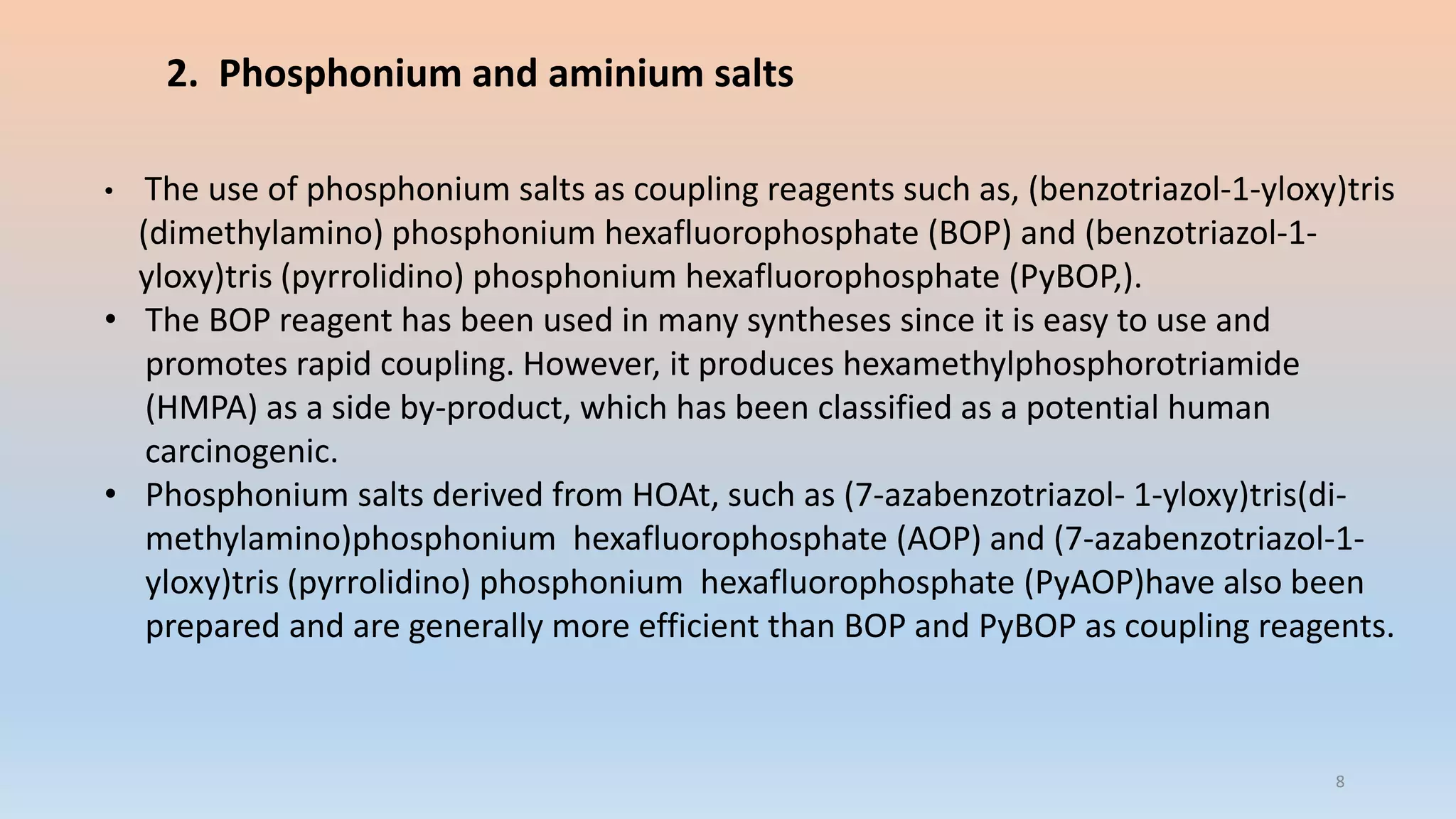 2. Phosphonium and aminium salts

• The use of phosphonium salts as coupling reagents such as, (benzotriazol-1-yloxy)tris (dimethylamino) phosphonium hexafluorophosphate (BOP) and (benzotriazol-1-yloxy)tris (pyrrolidino) phosphonium hexafluorophosphate (PyBOP,).

• The BOP reagent has been used in many syntheses since it is easy to use and promotes rapid coupling. However, it produces hexamethylphosphorotriamide (HMPA) as a side by-product, which has been classified as a potential human carcinogenic.

• Phosphonium salts derived from HOAt, such as (7-azabenzotriazol- 1-yloxy)tris(di-methylamino)phosphonium hexafluorophosphate (AOP) and (7-azabenzotriazol-1-yloxy)tris (pyrrolidino) phosphonium hexafluorophosphate (PyAOP)have also been prepared and are generally more efficient than BOP and PyBOP as coupling reagents.

8